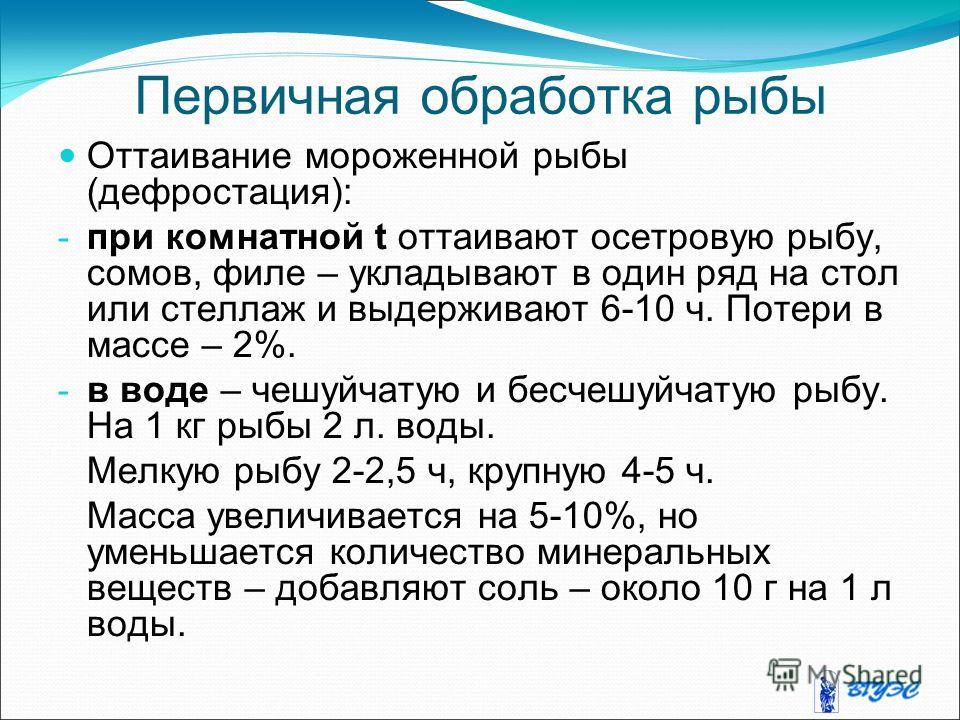 Первичная обработка рыбы

Оттаивание мороженной рыбы (дефростация):

- при комнатной t оттаивают осетровую рыбу, сомов, филе – укладывают в один ряд на стол или стеллаж и выдерживают 6-10 ч. Потери в массе – 2%.

- в воде – чешуйчатую и бесчешуйчатую рыбу. На 1 кг рыбы 2 л. воды.

Мелкую рыбу 2-2,5 ч, крупную 4-5 ч.

Масса увеличивается на 5-10%, но уменьшается количество минеральных веществ – добавляют соль – около 10 г на 1 л воды.

MyShared

ВГУЭС